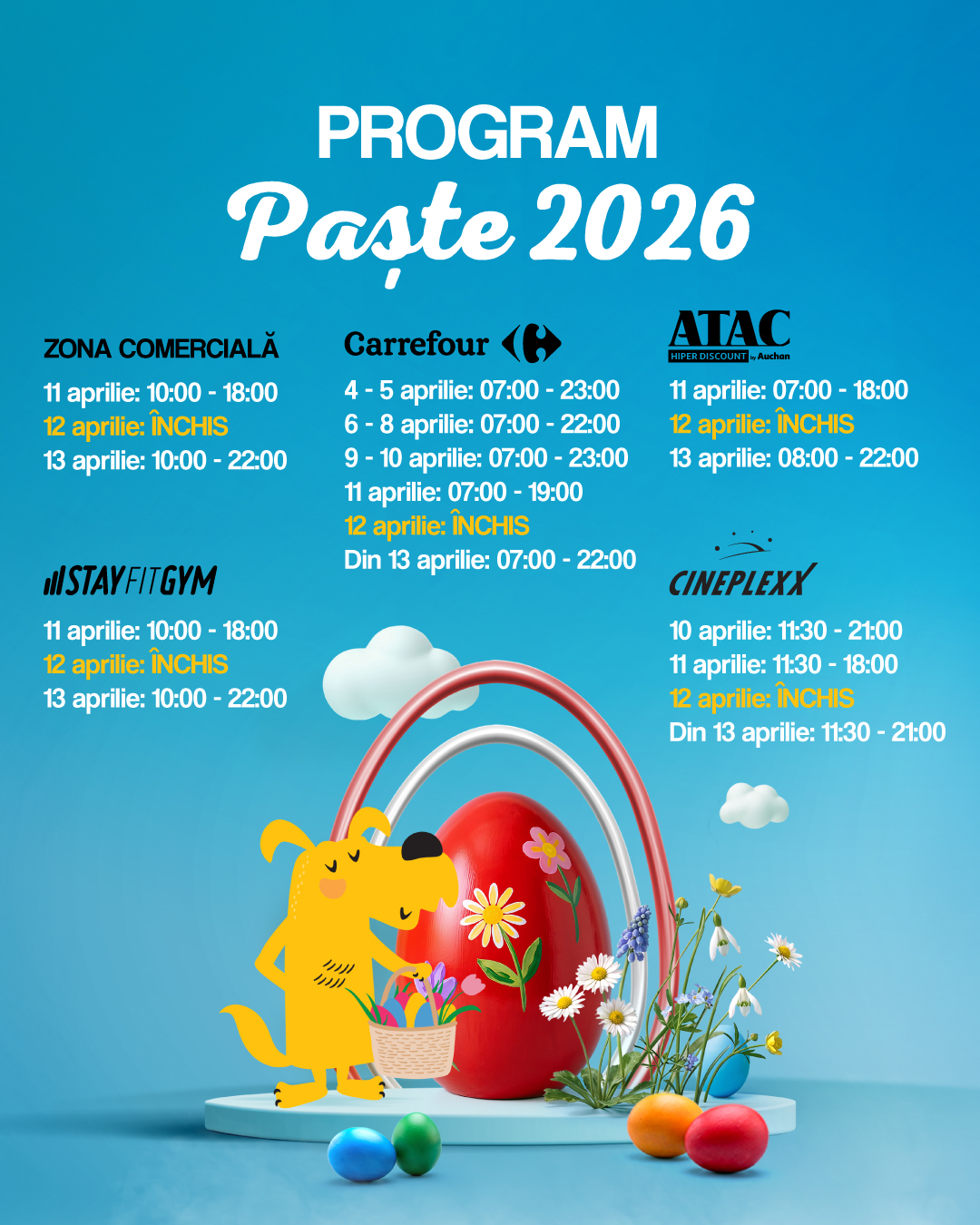 PROGRAM
Paște 2026

ZONA COMERCIALĂ
11 aprilie: 10:00 - 18:00
12 aprilie: ÎNCHIS
13 aprilie: 10:00 - 22:00

STAYFITGYM
11 aprilie: 10:00 - 18:00
12 aprilie: ÎNCHIS
13 aprilie: 10:00 - 22:00

Carrefour
4 - 5 aprilie: 07:00 - 23:00
6 - 8 aprilie: 07:00 - 22:00
9 - 10 aprilie: 07:00 - 23:00
11 aprilie: 07:00 - 19:00
12 aprilie: ÎNCHIS
Din 13 aprilie: 07:00 - 22:00

ATAC
HIPER DISCOUNT by Auchan
11 aprilie: 07:00 - 18:00
12 aprilie: ÎNCHIS
13 aprilie: 08:00 - 22:00

CINEPLEXX
10 aprilie: 11:30 - 21:00
11 aprilie: 11:30 - 18:00
12 aprilie: ÎNCHIS
Din 13 aprilie: 11:30 - 21:00